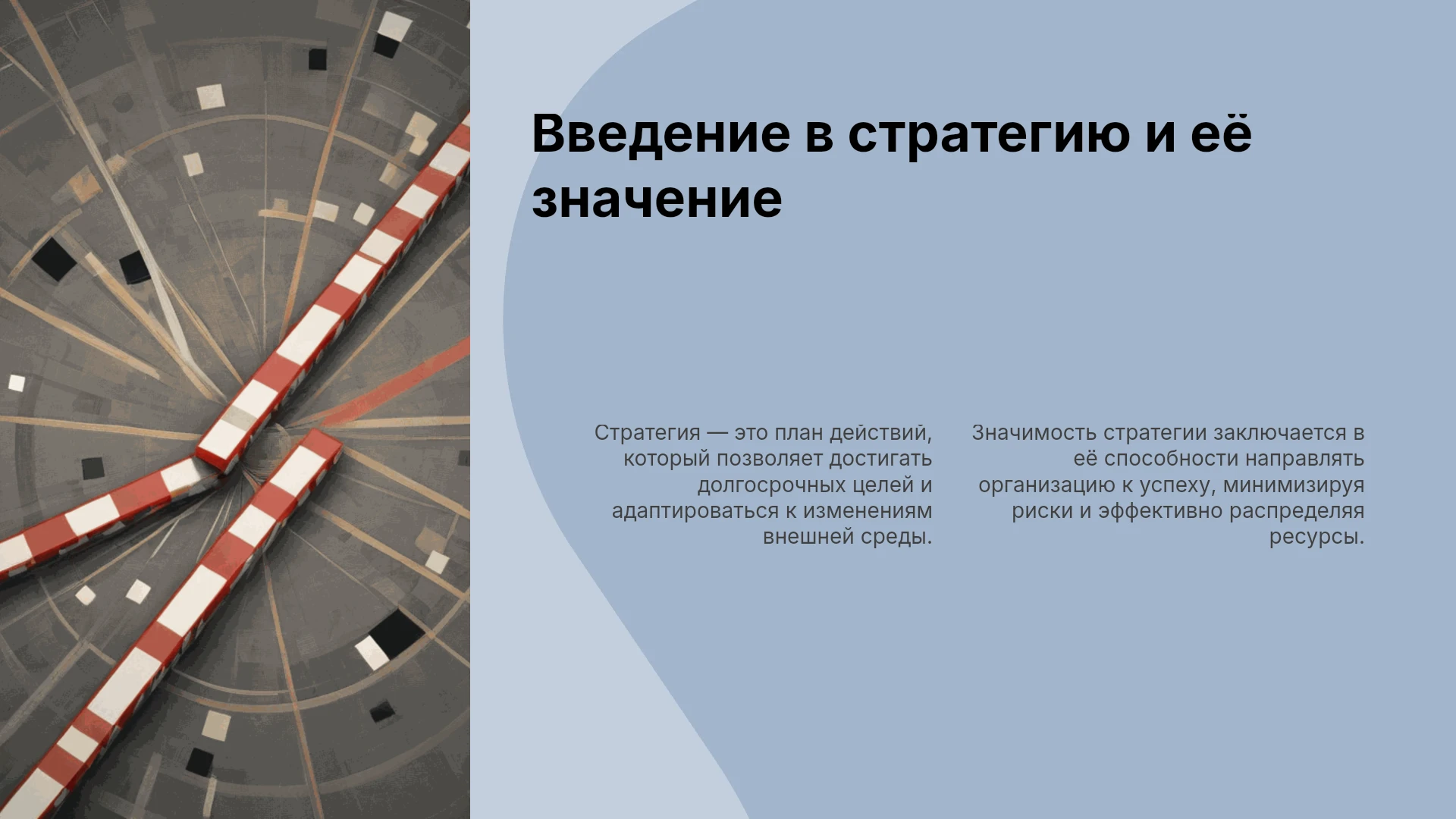 Введение в стратегию и её значение

Стратегия — это план действий, который позволяет достигать долгосрочных целей и адаптироваться к изменениям внешней среды.

Значимость стратегии заключается в её способности направлять организацию к успеху, минимизируя риски и эффективно распределяя ресурсы.